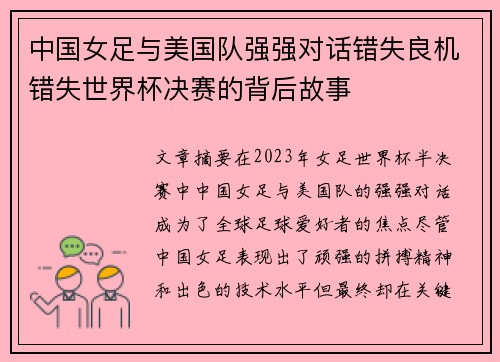 中国女足与美国队强强对话错失良机错失世界杯决赛的背后故事

文章摘要在2023年女足世界杯半决赛中中国女足与美国队的强强对话成为了全球足球爱好者的焦点尽管中国女足表现出了顽强的拼搏精神和出色的技术水平但最终却在关键